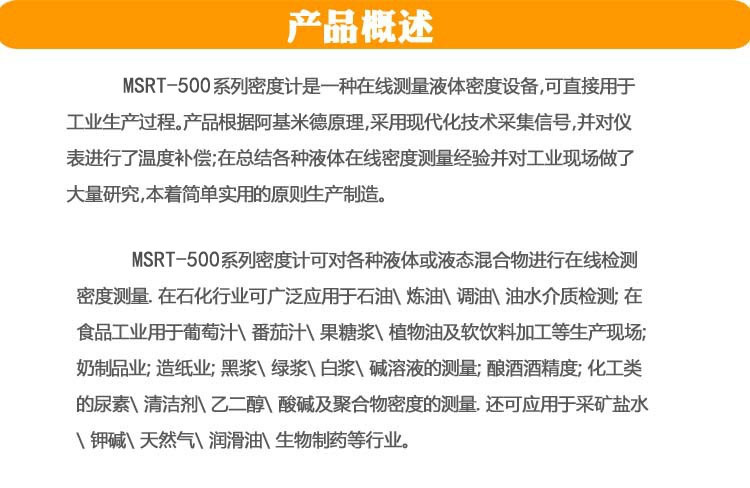 产品概述

MSRT-500系列密度计是一种在线测量液体密度设备,可直接用于工业生产过程。产品根据阿基米德原理,采用现代化技术采集信号,并对仪表进行了温度补偿;在总结各种液体在线密度测量经验并对工业现场做了大量研究,本着简单实用的原则生产制造。

MSRT-500系列密度计可对各种液体或液态混合物进行在线检测密度测量. 在石化行业可广泛应用于石油\ 炼油\ 调油\ 油水介质检测; 在食品工业用于葡萄汁\ 番茄汁\ 果糖浆\ 植物油及软饮料加工等生产现场; 奶制品业; 造纸业; 黑浆\ 绿浆\ 白浆\ 碱溶液的测量; 酿酒酒精度; 化工类的尿素\ 清洁剂\ 乙二醇\ 酸碱及聚合物密度的测量. 还可应用于采矿盐水\ 钾碱\ 天然气\ 润滑油\ 生物制药等行业。